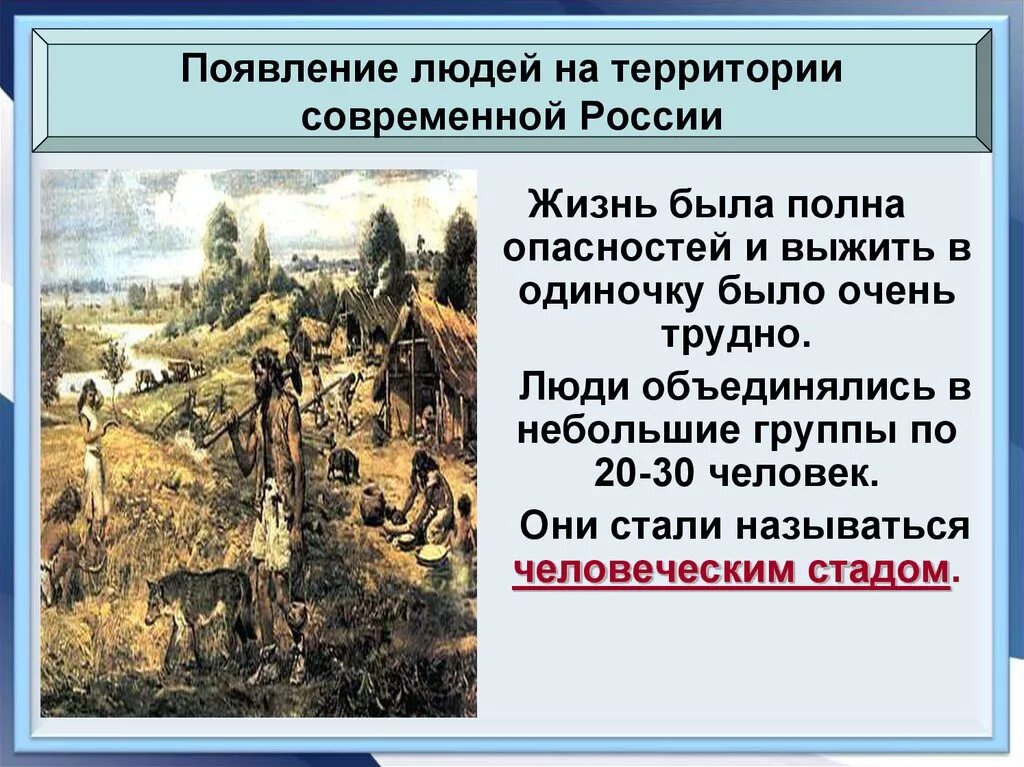 Появление людей на территории современной России

Жизнь была полна опасностей и выжить в одиночку было очень трудно.

Люди объединялись в небольшие группы по 20-30 человек.

Они стали называться человеческим стадом.